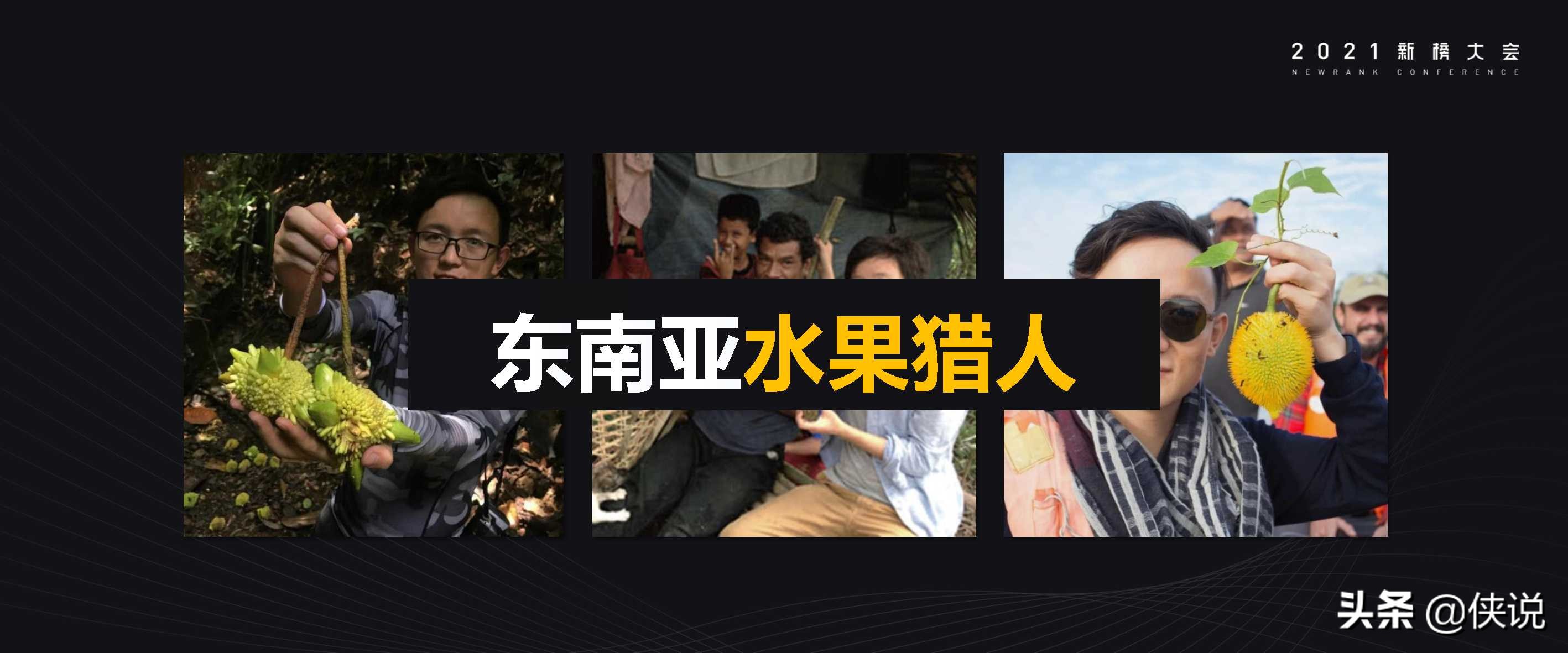 2021 新榜大会
NEWRANK CONFERENCE

东南亚水果猎人

头条 @侠说